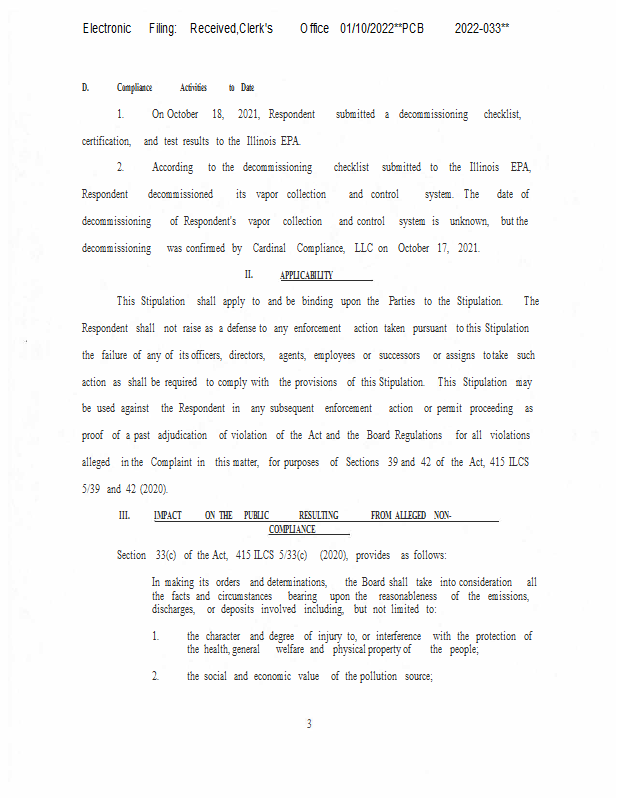 Electronic Filing: Received,Clerk's Office 01/10/2022**PCB 2022-033**

D. Compliance Activities to Date

1. On October 18, 2021, Respondent submitted a decommissioning checklist, certification, and test results to the Illinois EPA.

2. According to the decommissioning checklist submitted to the Illinois EPA, Respondent decommissioned its vapor collection and control system. The date of decommissioning of Respondent's vapor collection and control system is unknown, but the decommissioning was confirmed by Cardinal Compliance, LLC on October 17, 2021.

II. APPLICABILITY

This Stipulation shall apply to and be binding upon the Parties to the Stipulation. The Respondent shall not raise as a defense to any enforcement action taken pursuant to this Stipulation the failure of any of its officers, directors, agents, employees or successors or assigns to take such action as shall be required to comply with the provisions of this Stipulation. This Stipulation may be used against the Respondent in any subsequent enforcement action or permit proceeding as proof of a past adjudication of violation of the Act and the Board Regulations for all violations alleged in the Complaint in this matter, for purposes of Sections 39 and 42 of the Act, 415 ILCS 5/39 and 42 (2020).

III. IMPACT ON THE PUBLIC RESULTING FROM ALLEGED NON-COMPLIANCE

Section 33(c) of the Act, 415 ILCS 5/33(c) (2020), provides as follows:

In making its orders and determinations, the Board shall take into consideration all the facts and circumstances bearing upon the reasonableness of the emissions, discharges, or deposits involved including, but not limited to:

1. the character and degree of injury to, or interference with the protection of the health, general welfare and physical property of the people;

2. the social and economic value of the pollution source;

3